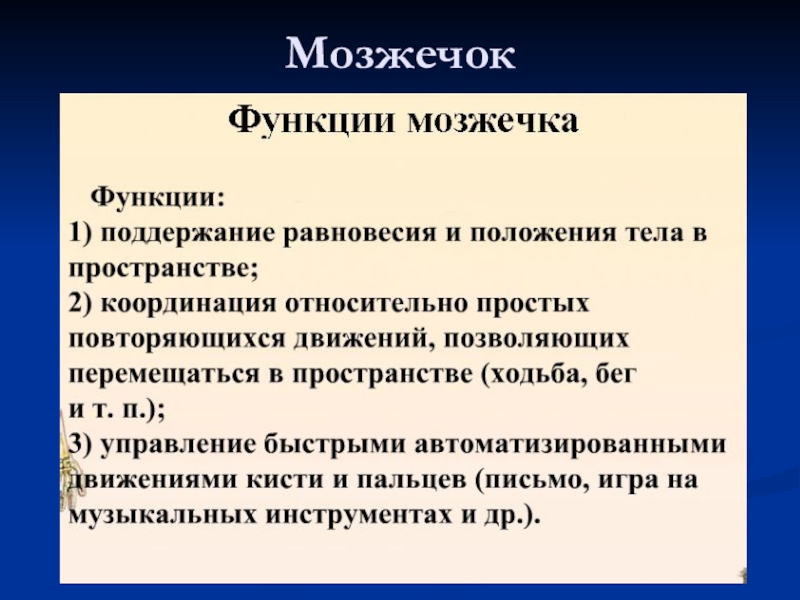 Мозжечок

Функции мозжечка

Функции:
1) поддержание равновесия и положения тела в пространстве;
2) координация относительно простых повторяющихся движений, позволяющих перемещаться в пространстве (ходьба, бег и т. п.);
3) управление быстрыми автоматизированными движениями кисти и пальцев (письмо, игра на музыкальных инструментах и др.).